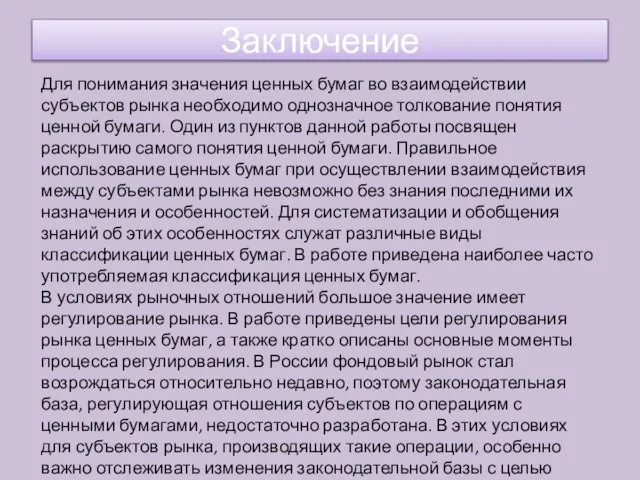 Заключение

Для понимания значения ценных бумаг во взаимодействии субъектов рынка необходимо однозначное толкование понятия ценной бумаги. Один из пунктов данной работы посвящен раскрытию самого понятия ценной бумаги. Правильное использование ценных бумаг при осуществлении взаимодействия между субъектами рынка невозможно без знания последними их назначения и особенностей. Для систематизации и обобщения знаний об этих особенностях служат различные виды классификации ценных бумаг. В работе приведена наиболее часто употребляемая классификация ценных бумаг.
В условиях рыночных отношений большое значение имеет регулирование рынка. В работе приведены цели регулирования рынка ценных бумаг, а также кратко описаны основные моменты процесса регулирования. В России фондовый рынок стал возрождаться относительно недавно, поэтому законодательная база, регулирующая отношения субъектов по операциям с ценными бумагами, недостаточно разработана. В этих условиях для субъектов рынка, производящих такие операции, особенно важно отслеживать изменения законодательной базы с целью